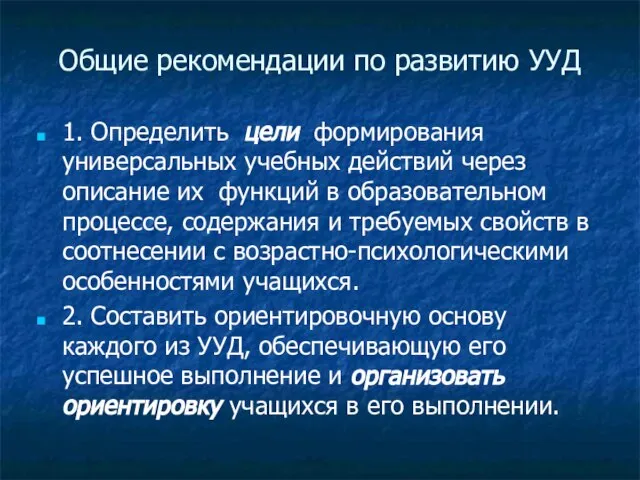 Общие рекомендации по развитию УУД

1. Определить цели формирования универсальных учебных действий через описание их функций в образовательном процессе, содержания и требуемых свойств в соотнесении с возрастно-психологическими особенностями учащихся.

2. Составить ориентировочную основу каждого из УУД, обеспечивающую его успешное выполнение и организовать ориентировку учащихся в его выполнении.